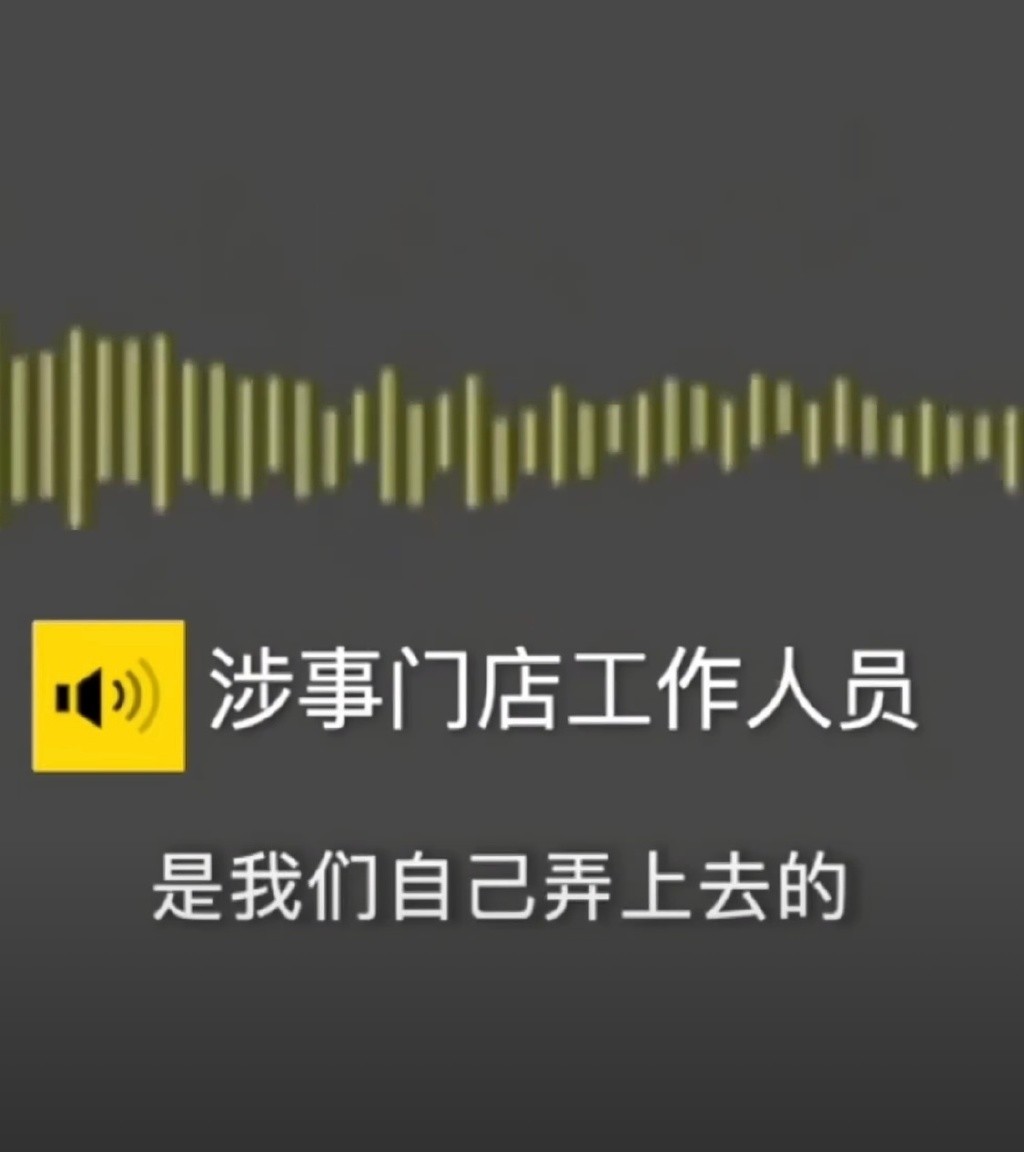 涉事门店工作人员

是我们自己弄上去的